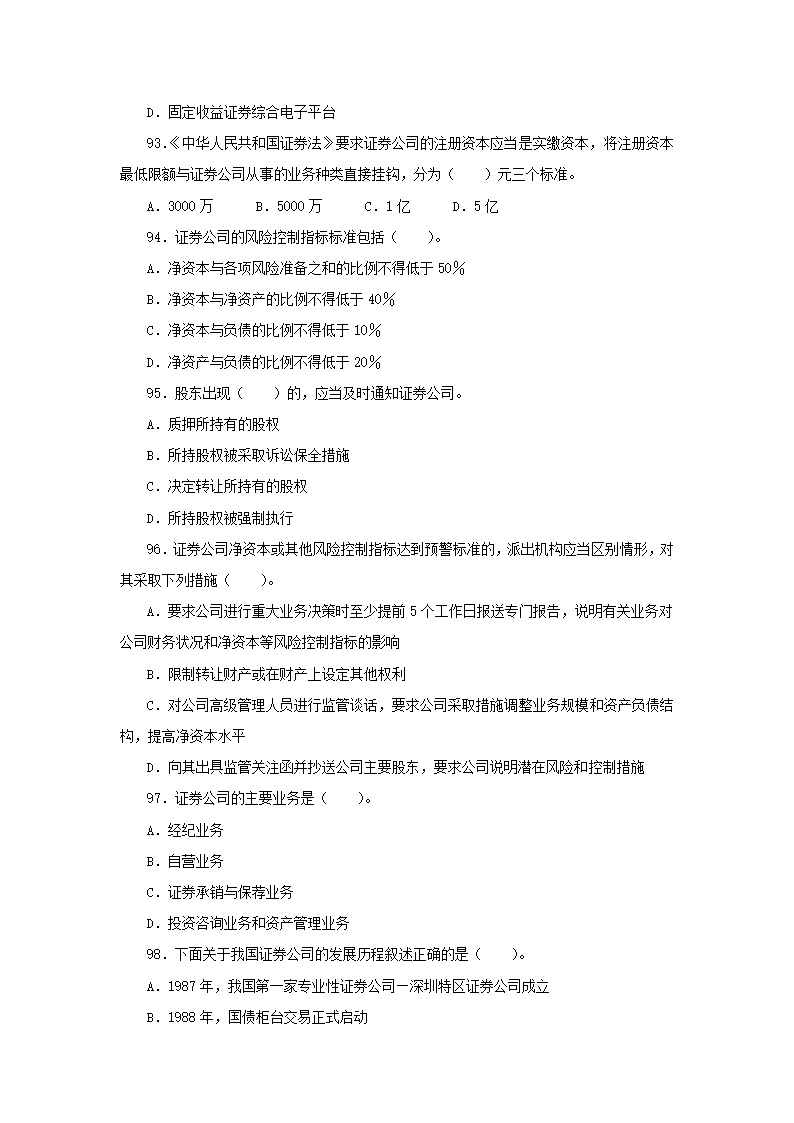 D．固定收益证券综合电子平台

93.《中华人民共和国证券法》要求证券公司的注册资本应当是实缴资本，将注册资本最低限额与证券公司从事的业务种类直接挂钩，分为（　　）元三个标准。

A．3000万　　B．5000万　　C．1亿　　D．5亿

94．证券公司的风险控制指标标准包括（　　）。

A．净资本与各项风险准备之和的比例不得低于50%

B．净资本与净资产的比例不得低于40%

C．净资本与负债的比例不得低于10%

D．净资产与负债的比例不得低于20%

95．股东出现（　　）的，应当及时通知证券公司。

A．质押所持有的股权

B．所持股权被采取诉讼保全措施

C．决定转让所持有的股权

D．所持股权被强制执行

96．证券公司净资本或其他风险控制指标达到预警标准的，派出机构应当区别情形，对其采取下列措施（　　）。

A．要求公司进行重大业务决策时至少提前5个工作日报送专门报告，说明有关业务对公司财务状况和净资本等风险控制指标的影响

B．限制转让财产或在财产上设定其他权利

C．对公司高级管理人员进行监管谈话，要求公司采取措施调整业务规模和资产负债结构，提高净资本水平

D．向其出具监管关注函并抄送公司主要股东，要求公司说明潜在风险和控制措施

97．证券公司的主要业务是（　　）。

A．经纪业务

B．自营业务

C．证券承销与保荐业务

D．投资咨询业务和资产管理业务

98．下面关于我国证券公司的发展历程叙述正确的是（　　）。

A．1987年，我国第一家专业性证券公司—深圳特区证券公司成立

B．1988年，国债柜台交易正式启动